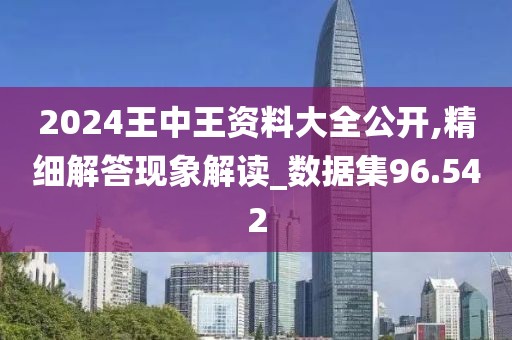 2024王中王资料大全公开,精细解答现象解读_数据集96.542